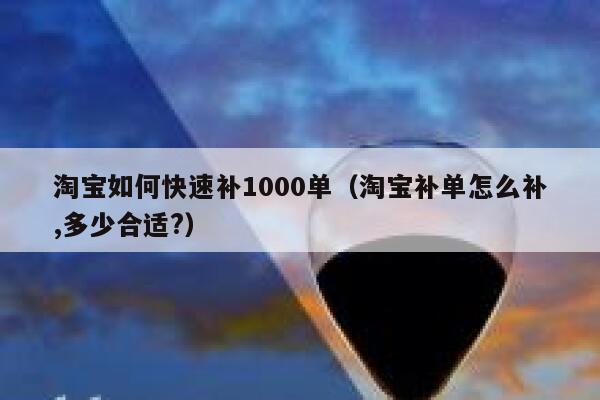 淘宝如何快速补1000单（淘宝补单怎么补,多少合适?)